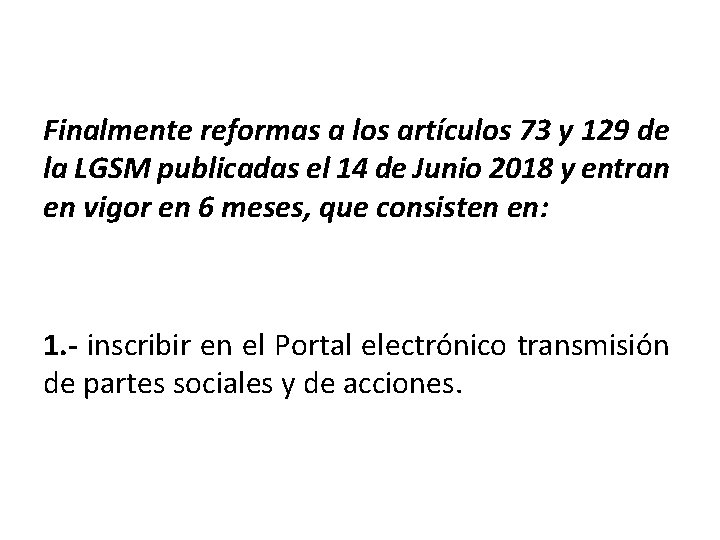 Finalmente reformas a los artículos 73 y 129 de la LGSM publicadas el 14 de Junio 2018 y entran en vigor en 6 meses, que consisten en:

1.- inscribir en el Portal electrónico transmisión de partes sociales y de acciones.